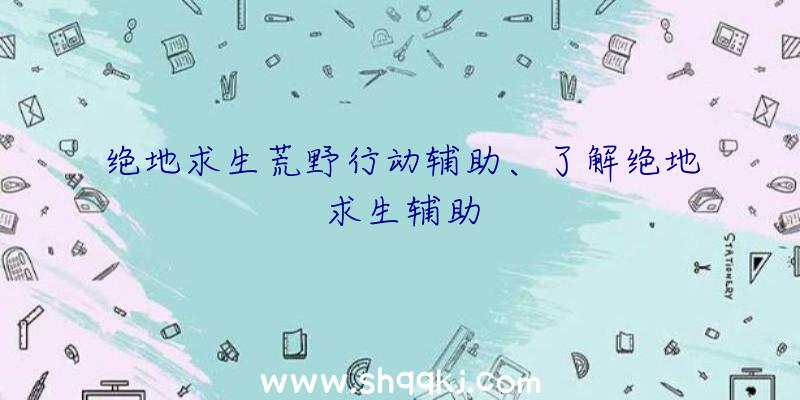 绝地求生荒野行动辅助、了解绝地求生辅助

STATIONERY

www.shqqkj.com